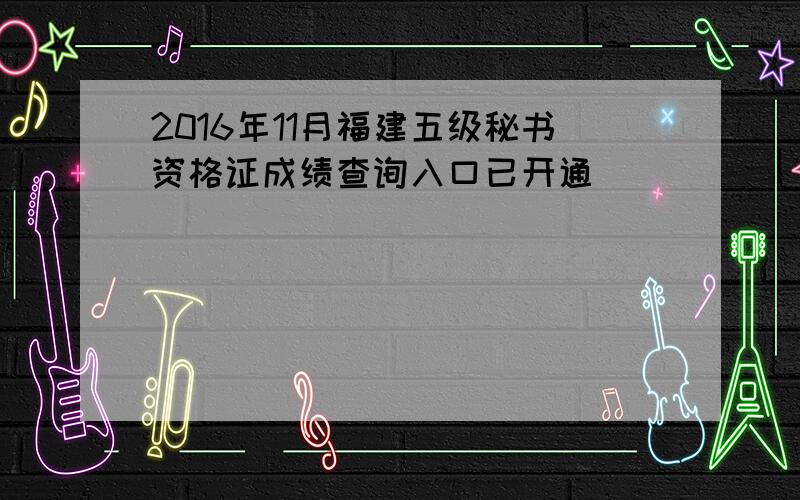 2016年11月福建五级秘书资格证成绩查询入口已开通